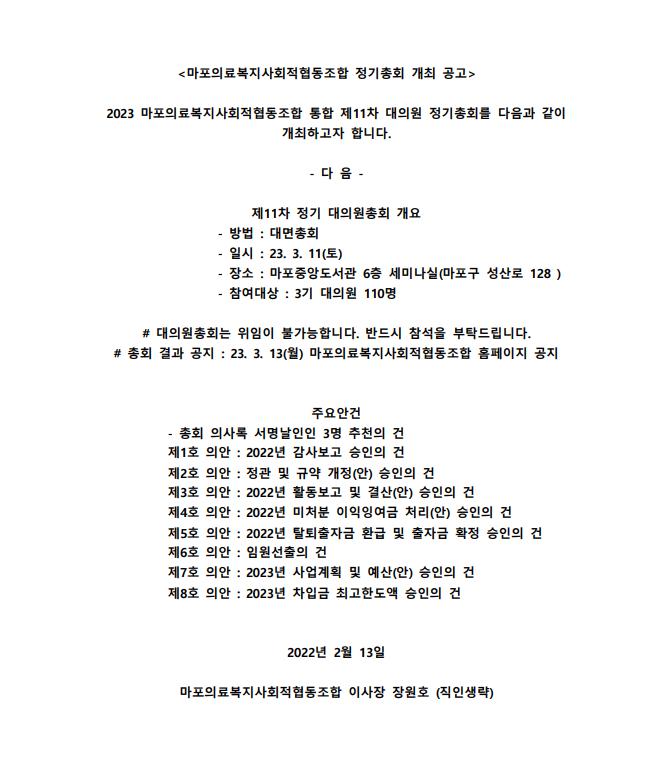 <마포의료복지사회적협동조합 정기총회 개최 공고>

2023 마포의료복지사회적협동조합 통합 제11차 대의원 정기총회를 다음과 같이 개최하고자 합니다.

- 다 음 -

제11차 정기 대의원총회 개요
- 방법 : 대면총회
- 일시 : 23. 3. 11(토)
- 장소 : 마포중앙도서관 6층 세미나실(마포구 성산로 128 )
- 참여대상 : 3기 대의원 110명

# 대의원총회는 위임이 불가능합니다. 반드시 참석을 부탁드립니다.
# 총회 결과 공지 : 23. 3. 13(월) 마포의료복지사회적협동조합 홈페이지 공지

주요안건
- 총회 의사록 서명날인인 3명 추천의 건
제1호 의안 : 2022년 감사보고 승인의 건
제2호 의안 : 정관 및 규약 개정(안) 승인의 건
제3호 의안 : 2022년 활동보고 및 결산(안) 승인의 건
제4호 의안 : 2022년 미처분 이익잉여금 처리(안) 승인의 건
제5호 의안 : 2022년 탈퇴출자금 환급 및 출자금 확정 승인의 건
제6호 의안 : 임원선출의 건
제7호 의안 : 2023년 사업계획 및 예산(안) 승인의 건
제8호 의안 : 2023년 차입금 최고한도액 승인의 건

2022년 2월 13일

마포의료복지사회적협동조합 이사장 장원호 (직인생략)